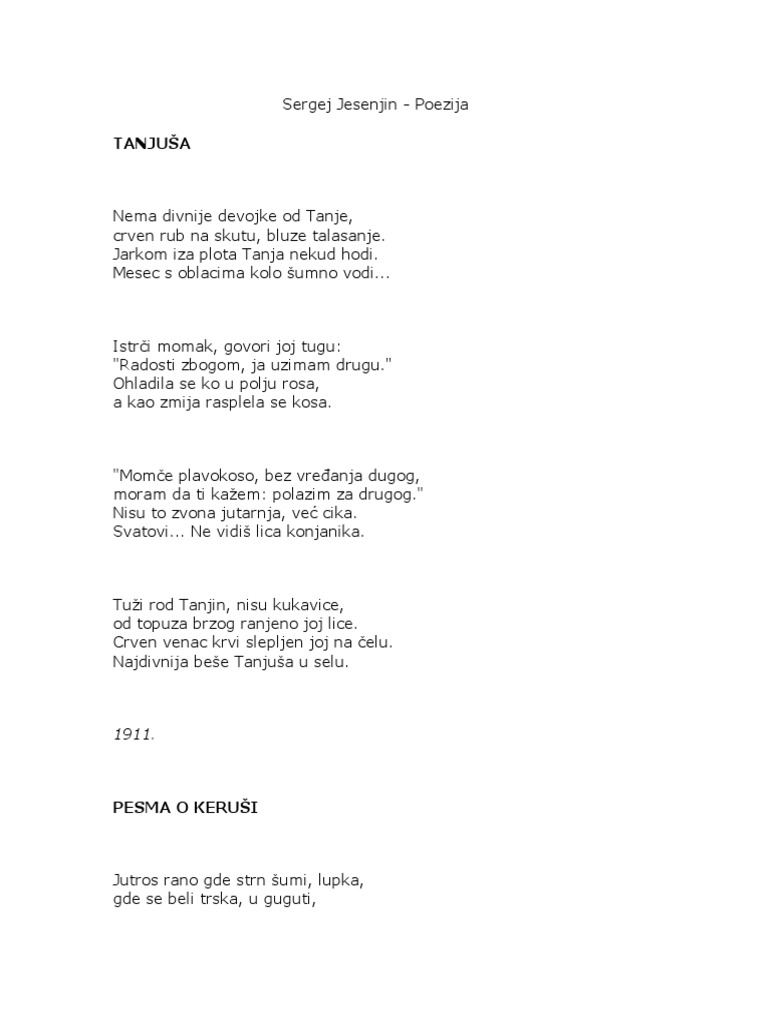 Sergej Jesenjin - Poezija

TANJUŠA

Nema divnije devojke od Tanje,
crven rub na skutu, bluze talasanje.
Jarkom iza plota Tanja nekud hodi.
Mesec s oblacima kolo šumno vodi...

Istrči momak, govori joj tugu:
"Radosti zbogom, ja uzimam drugu."
Ohladila se ko u polju rosa,
a kao zmija rasplela se kosa.

"Momče plavokoso, bez vređanja dugog,
moram da ti kažem: polazim za drugog."
Nisu to zvona jutarnja, već cika.
Svatovi... Ne vidiš lica konjanika.

Tuži rod Tanjin, nisu kukavice,
od topuza brzog ranjeno joj lice.
Crven venac krvi slepljen joj na čelu.
Najdivnija beše Tanjuša u selu.

1911.

PESMA O KERUŠI

Jutros rano gde strn šumi, lupka,
gde se beli trska, u guguti,